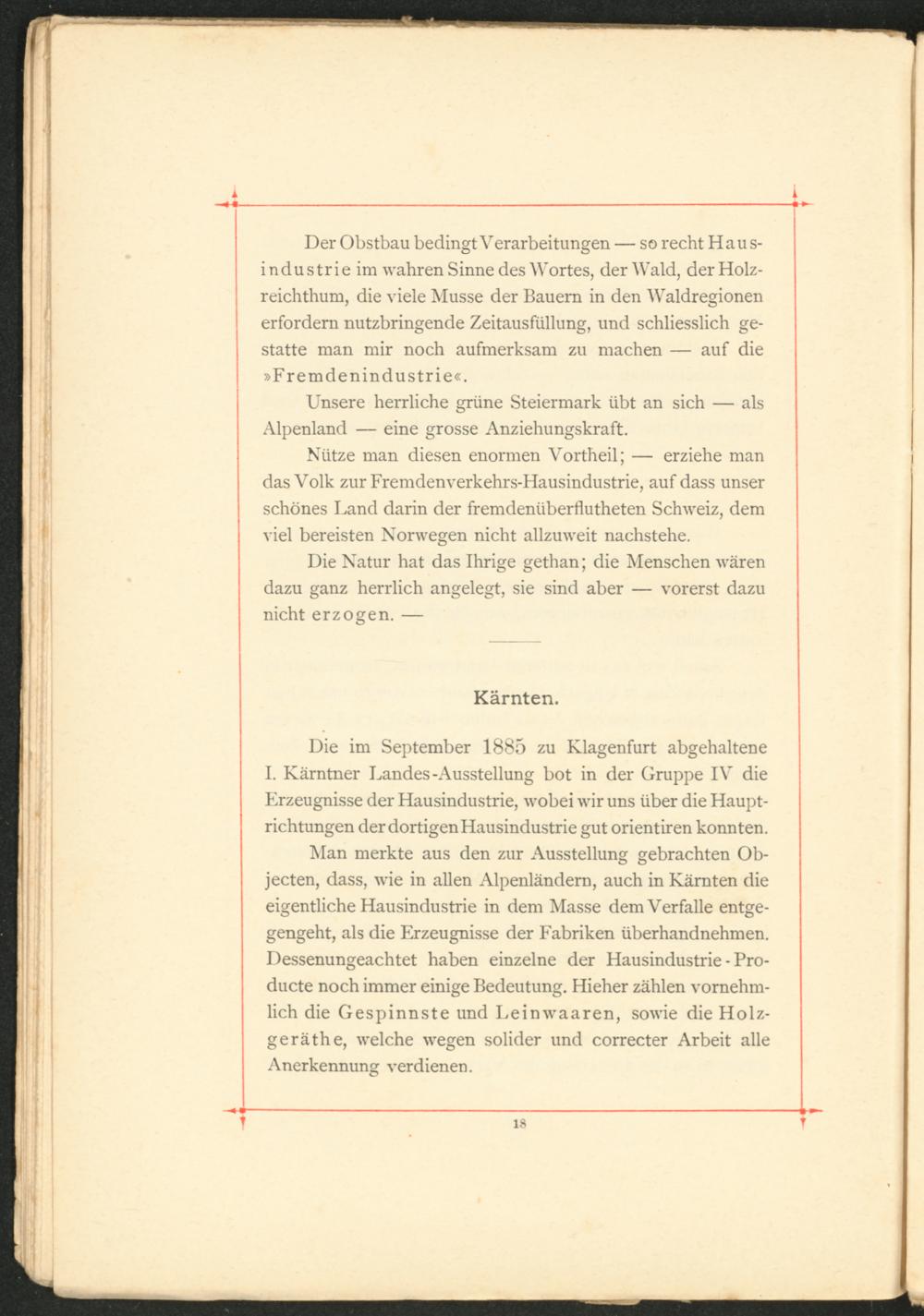 Der Obstbau bedingt Verarbeitungen — so recht Hausindustrie im wahren Sinne des Wortes, der Wald, der Holzreichthum, die viele Musse der Bauern in den Waldregionen erfordern nutzbringende Zeitausfüllung, und schliesslich gestatte man mir noch aufmerksam zu machen — auf die »Fremdenindustrie«.

Unsere herrliche grüne Steiermark übt an sich — als Alpenland — eine grosse Anziehungskraft.

Nütze man diesen enormen Vortheil; — erziehe man das Volk zur Fremdenverkehrs-Hausindustrie, auf dass unser schönes Land darin der fremdenüberflutheten Schweiz, dem viel bereisten Norwegen nicht allzuweit nachstehe.

Die Natur hat das Ihrige gethan; die Menschen wären dazu ganz herrlich angelegt, sie sind aber — vorerst dazu nicht erzogen. —

Kärnten.

Die im September 1885 zu Klagenfurt abgehaltene I. Kärntner Landes-Ausstellung bot in der Gruppe IV die Erzeugnisse der Hausindustrie, wobei wir uns über die Hauptrichtungen der dortigen Hausindustrie gut orientiren konnten.

Man merkte aus den zur Ausstellung gebrachten Objecten, dass, wie in allen Alpenländern, auch in Kärnten die eigentliche Hausindustrie in dem Masse dem Verfalle entgegengeht, als die Erzeugnisse der Fabriken überhandnehmen. Dessenungeachtet haben einzelne der Hausindustrie-Producte noch immer einige Bedeutung. Hieher zählen vornehmlich die Gespinnste und Leinwaaren, sowie die Holzgeräthe, welche wegen solider und correcter Arbeit alle Anerkennung verdienen.

18